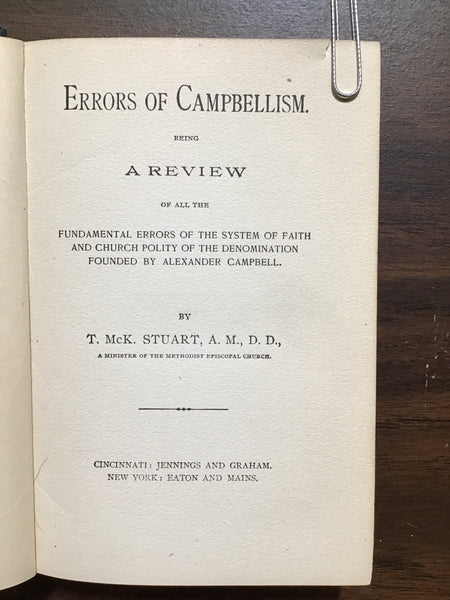 ERRORS OF CAMPBELLISM.

BEING

A REVIEW

OF ALL THE

FUNDAMENTAL ERRORS OF THE SYSTEM OF FAITH AND CHURCH POLITY OF THE DENOMINATION FOUNDED BY ALEXANDER CAMPBELL.

BY

T. McK. STUART, A. M., D. D.,

A MINISTER OF THE METHODIST EPISCOPAL CHURCH.

CINCINNATI: JENNINGS AND GRAHAM.
NEW YORK: EATON AND MAINS.